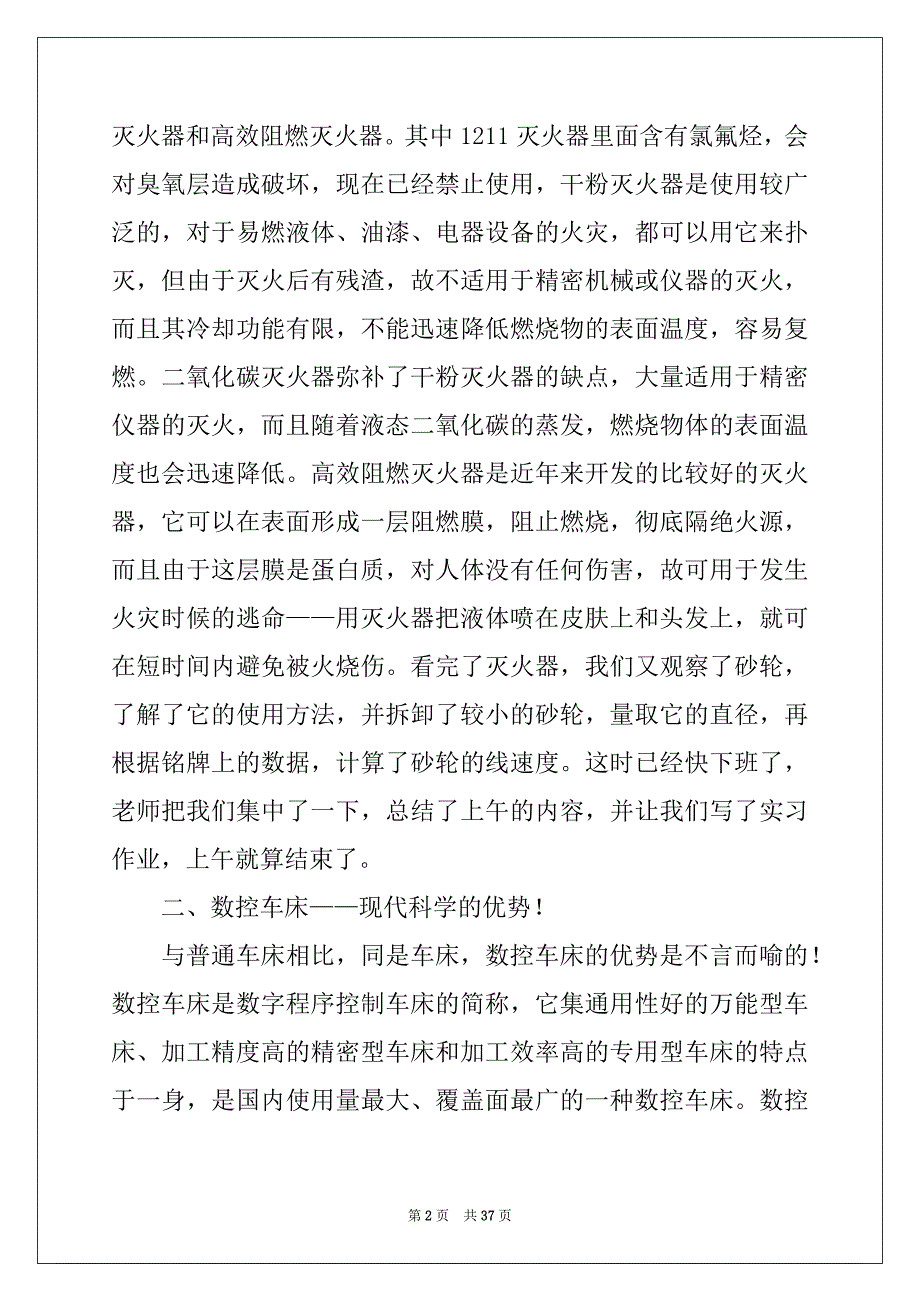 灭火器和高效阻燃灭火器。其中 1211 灭火器里面含有氯氟烃，会对臭氧层造成破坏，现在已经禁止使用，干粉灭火器是使用较广泛的，对于易燃液体、油漆、电器设备的火灾，都可以用它来扑灭，但由于灭火后有残渣，故不适用于精密机械或仪器的灭火，而且其冷却功能有限，不能迅速降低燃烧物的表面温度，容易复燃。二氧化碳灭火器弥补了干粉灭火器的缺点，大量适用于精密仪器的灭火，而且随着液态二氧化碳的蒸发，燃烧物体的表面温度也会迅速降低。高效阻燃灭火器是近年来开发的比较好的灭火器，它可以在表面形成一层阻燃膜，阻止燃烧，彻底隔绝火源，而且由于这层膜是蛋白质，对人体没有任何伤害，故可用于发生火灾时候的逃命——用灭火器把液体喷在皮肤上和头发上，就可在短时间内避免被火烧伤。看完了灭火器，我们又观察了砂轮，了解了它的使用方法，并拆卸了较小的砂轮，量取它的直径，再根据铭牌上的数据，计算了砂轮的线速度。这时已经快下班了，老师把我们集中了一下，总结了上午的内容，并让我们写了实习作业，上午就算结束了。

二、数控车床——现代科学的优势！

与普通车床相比，同是车床，数控车床的优势是不言而喻的！数控车床是数字程序控制车床的简称，它集通用性好的万能型车床、加工精度高的精密型车床和加工效率高的专用型车床的特点于一身，是国内使用量最大、覆盖面最广的一种数控车床。数控

第 2 页　共 37 页